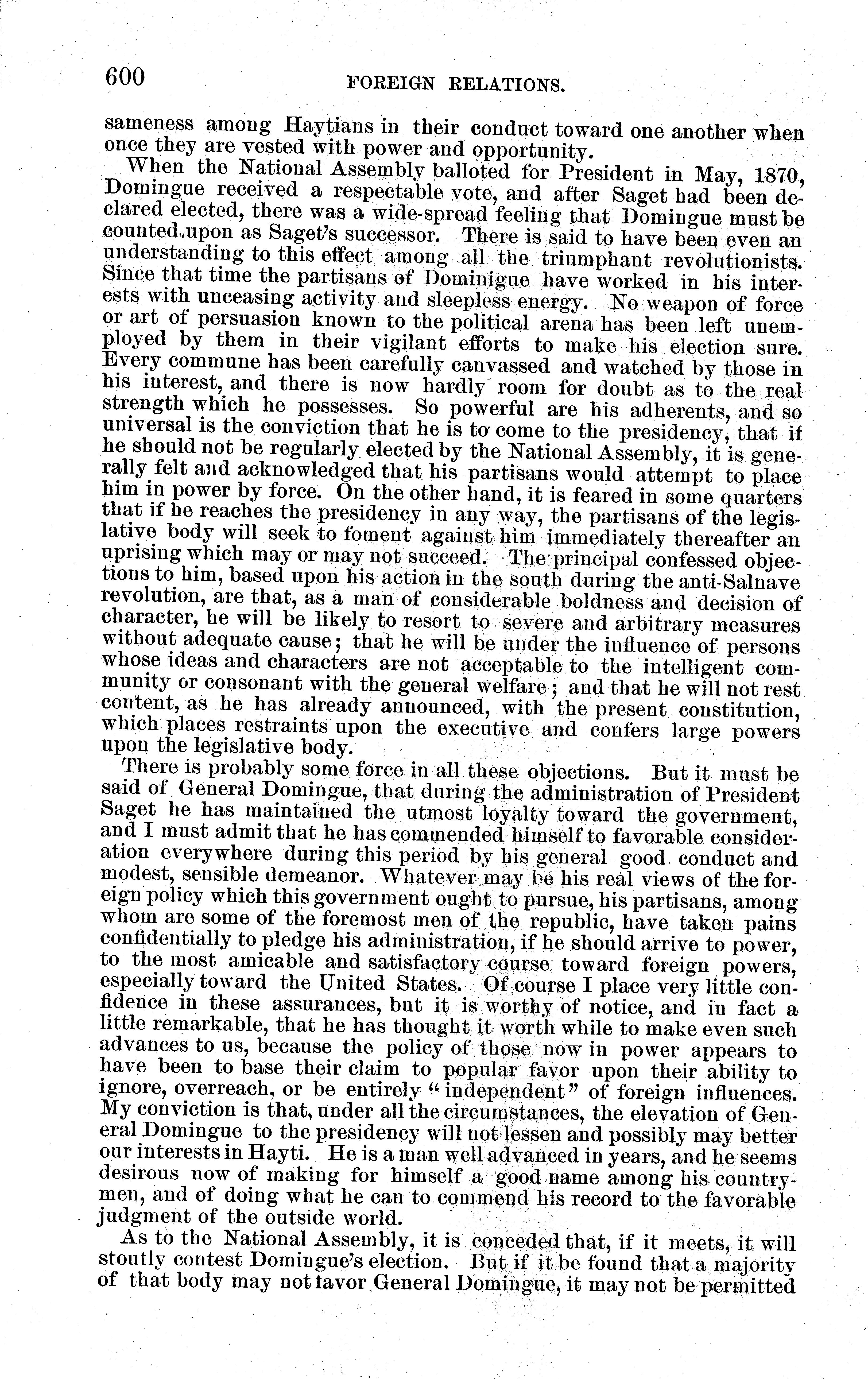 600 FOREIGN RELATIONS.

sameness among Haytians in their conduct toward one another when once they are vested with power and opportunity.

When the National Assembly balloted for President in May, 1870, Domingue received a respectable vote, and after Saget had been declared elected, there was a wide-spread feeling that Domingue must be counted upon as Saget's successor. There is said to have been even an understanding to this effect among all the triumphant revolutionists. Since that time the partisans of Dominigue have worked in his interests with unceasing activity and sleepless energy. No weapon of force or art of persuasion known to the political arena has been left unemployed by them in their vigilant efforts to make his election sure. Every commune has been carefully canvassed and watched by those in his interest, and there is now hardly room for doubt as to the real strength which he possesses. So powerful are his adherents, and so universal is the conviction that he is to come to the presidency, that if he should not be regularly elected by the National Assembly, it is generally felt and acknowledged that his partisans would attempt to place him in power by force. On the other hand, it is feared in some quarters that if he reaches the presidency in any way, the partisans of the legislative body will seek to foment against him immediately thereafter an uprising which may or may not succeed. The principal confessed objections to him, based upon his action in the south during the anti-Salnave revolution, are that, as a man of considerable boldness and decision of character, he will be likely to resort to severe and arbitrary measures without adequate cause; that he will be under the influence of persons whose ideas and characters are not acceptable to the intelligent community or consonant with the general welfare; and that he will not rest content, as he has already announced, with the present constitution, which places restraints upon the executive and confers large powers upon the legislative body.

There is probably some force in all these objections. But it must be said of General Domingue, that during the administration of President Saget he has maintained the utmost loyalty toward the government, and I must admit that he has commended himself to favorable consideration everywhere during this period by his general good conduct and modest, sensible demeanor. Whatever may be his real views of the foreign policy which this government ought to pursue, his partisans, among whom are some of the foremost men of the republic, have taken pains confidentially to pledge his administration, if he should arrive to power, to the most amicable and satisfactory course toward foreign powers, especially toward the United States. Of course I place very little confidence in these assurances, but it is worthy of notice, and in fact a little remarkable, that he has thought it worth while to make even such advances to us, because the policy of those now in power appears to have been to base their claim to popular favor upon their ability to ignore, overreach, or be entirely "independent" of foreign influences. My conviction is that, under all the circumstances, the elevation of General Domingue to the presidency will not lessen and possibly may better our interests in Hayti. He is a man well advanced in years, and he seems desirous now of making for himself a good name among his countrymen, and of doing what he can to commend his record to the favorable judgment of the outside world.

As to the National Assembly, it is conceded that, if it meets, it will stoutly contest Domingue's election. But if it be found that a majority of that body may not favor General Domingue, it may not be permitted